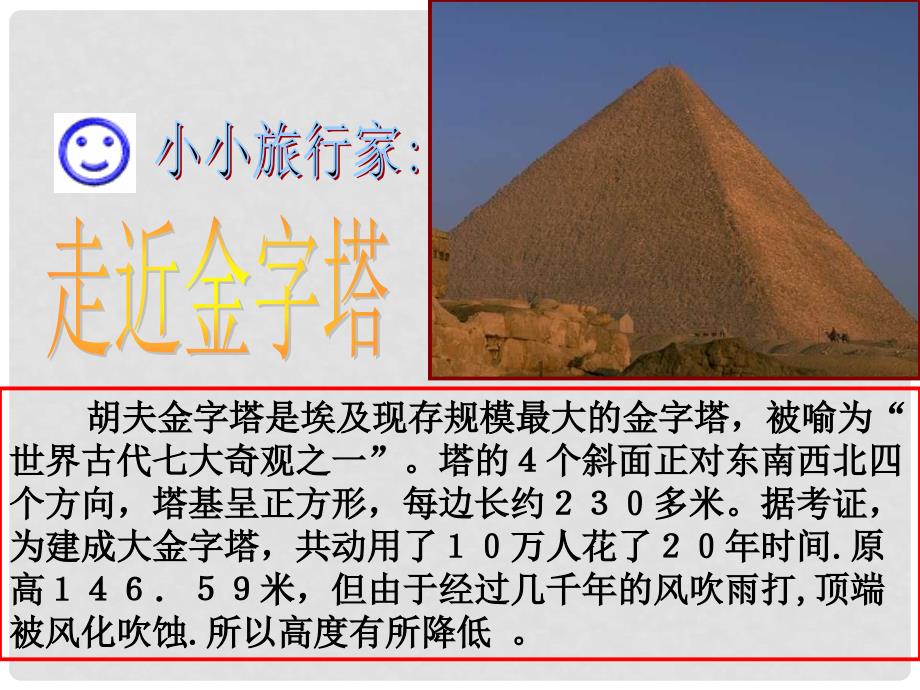 小小旅行家：

走近金字塔

胡夫金字塔是埃及现存规模最大的金字塔，被喻为“世界古代七大奇观之一”。塔的４个斜面正对东南西北四个方向，塔基呈正方形，每边长约２３０多米。据考证，为建成大金字塔，共动用了１０万人花了２０年时间.原高１４６．５９米，但由于经过几千年的风吹雨打,顶端被风化吹蚀.所以高度有所降低　。